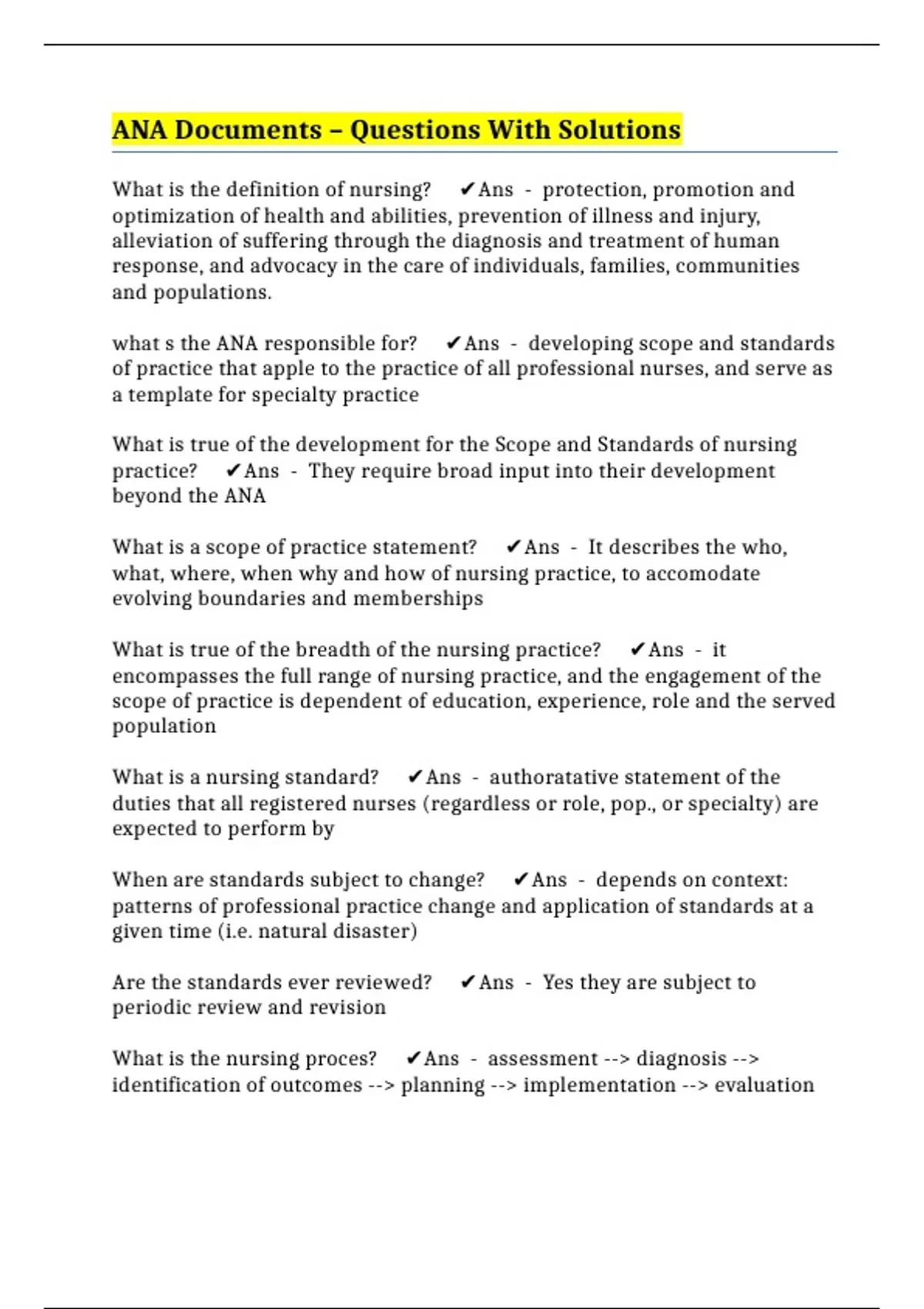 ANA Documents – Questions With Solutions

What is the definition of nursing? ✔Ans - protection, promotion and optimization of health and abilities, prevention of illness and injury, alleviation of suffering through the diagnosis and treatment of human response, and advocacy in the care of individuals, families, communities and populations.

what s the ANA responsible for? ✔Ans - developing scope and standards of practice that apple to the practice of all professional nurses, and serve as a template for specialty practice

What is true of the development for the Scope and Standards of nursing practice? ✔Ans - They require broad input into their development beyond the ANA

What is a scope of practice statement? ✔Ans - It describes the who, what, where, when why and how of nursing practice, to accomodate evolving boundaries and memberships

What is true of the breadth of the nursing practice? ✔Ans - it encompasses the full range of nursing practice, and the engagement of the scope of practice is dependent of education, experience, role and the served population

What is a nursing standard? ✔Ans - authoratative statement of the duties that all registered nurses (regardless or role, pop., or specialty) are expected to perform by

When are standards subject to change? ✔Ans - depends on context: patterns of professional practice change and application of standards at a given time (i.e. natural disaster)

Are the standards ever reviewed? ✔Ans - Yes they are subject to periodic review and revision

What is the nursing proces? ✔Ans - assessment --> diagnosis --> identification of outcomes --> planning --> implementation --> evaluation